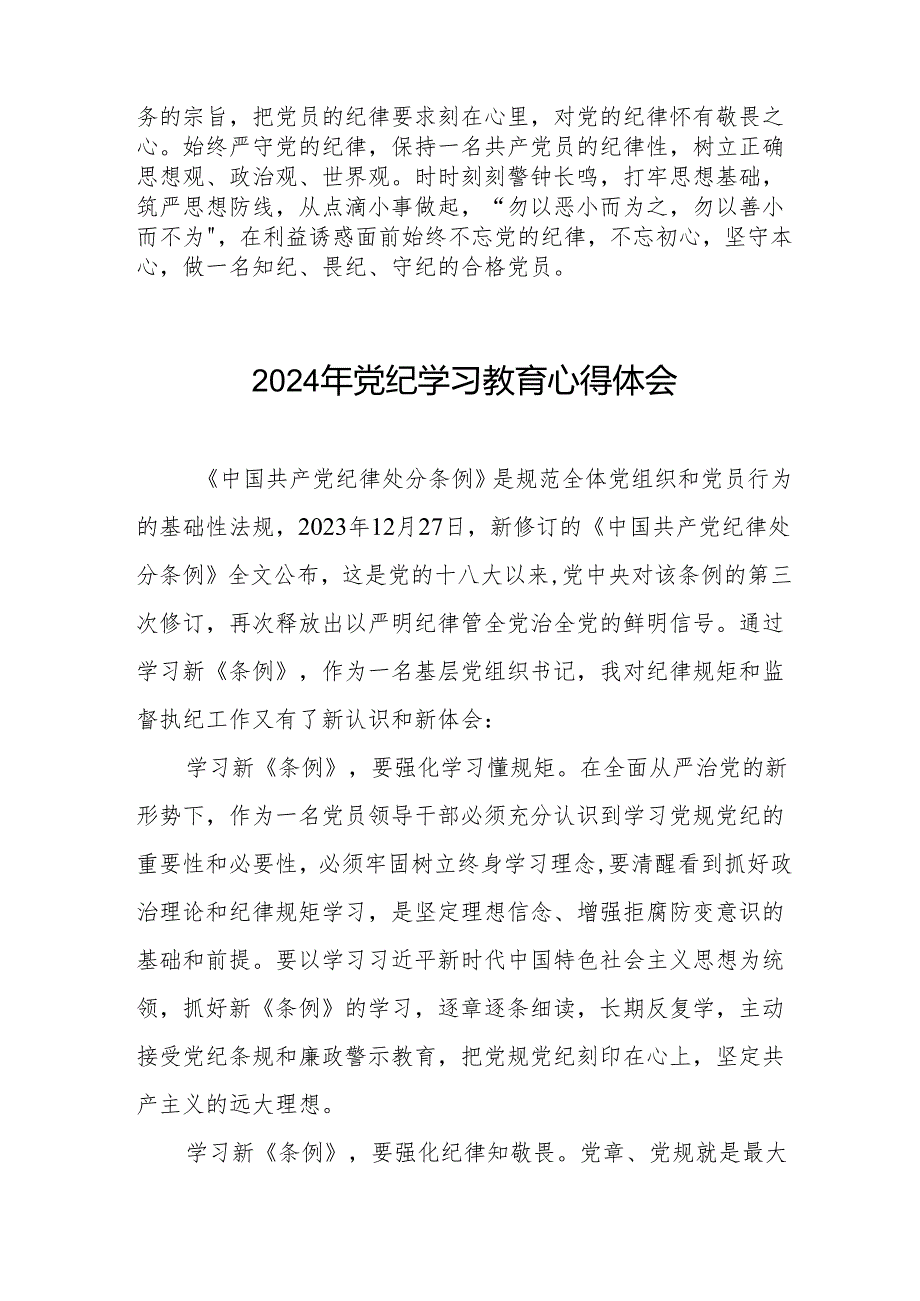 务的宗旨，把党员的纪律要求刻在心里，对党的纪律怀有敬畏之心。始终严守党的纪律，保持一名共产党员的纪律性，树立正确思想观、政治观、世界观。时时刻刻警钟长鸣，打牢思想基础，筑严思想防线，从点滴小事做起，“勿以恶小而为之，勿以善小而不为"，在利益诱惑面前始终不忘党的纪律，不忘初心，坚守本心，做一名知纪、畏纪、守纪的合格党员。

2024年党纪学习教育心得体会

《中国共产党纪律处分条例》是规范全体党组织和党员行为的基础性法规，2023年12月27日，新修订的《中国共产党纪律处分条例》全文公布，这是党的十八大以来,党中央对该条例的第三次修订，再次释放出以严明纪律管全党治全党的鲜明信号。通过学习新《条例》，作为一名基层党组织书记，我对纪律规矩和监督执纪工作又有了新认识和新体会：

学习新《条例》，要强化学习懂规矩。在全面从严治党的新形势下，作为一名党员领导干部必须充分认识到学习党规党纪的重要性和必要性，必须牢固树立终身学习理念,要清醒看到抓好政治理论和纪律规矩学习，是坚定理想信念、增强拒腐防变意识的基础和前提。要以学习习近平新时代中国特色社会主义思想为统领，抓好新《条例》的学习，逐章逐条细读，长期反复学，主动接受党纪条规和廉政警示教育，把党规党纪刻印在心上，坚定共产主义的远大理想。

学习新《条例》，要强化纪律知敬畏。党章、党规就是最大